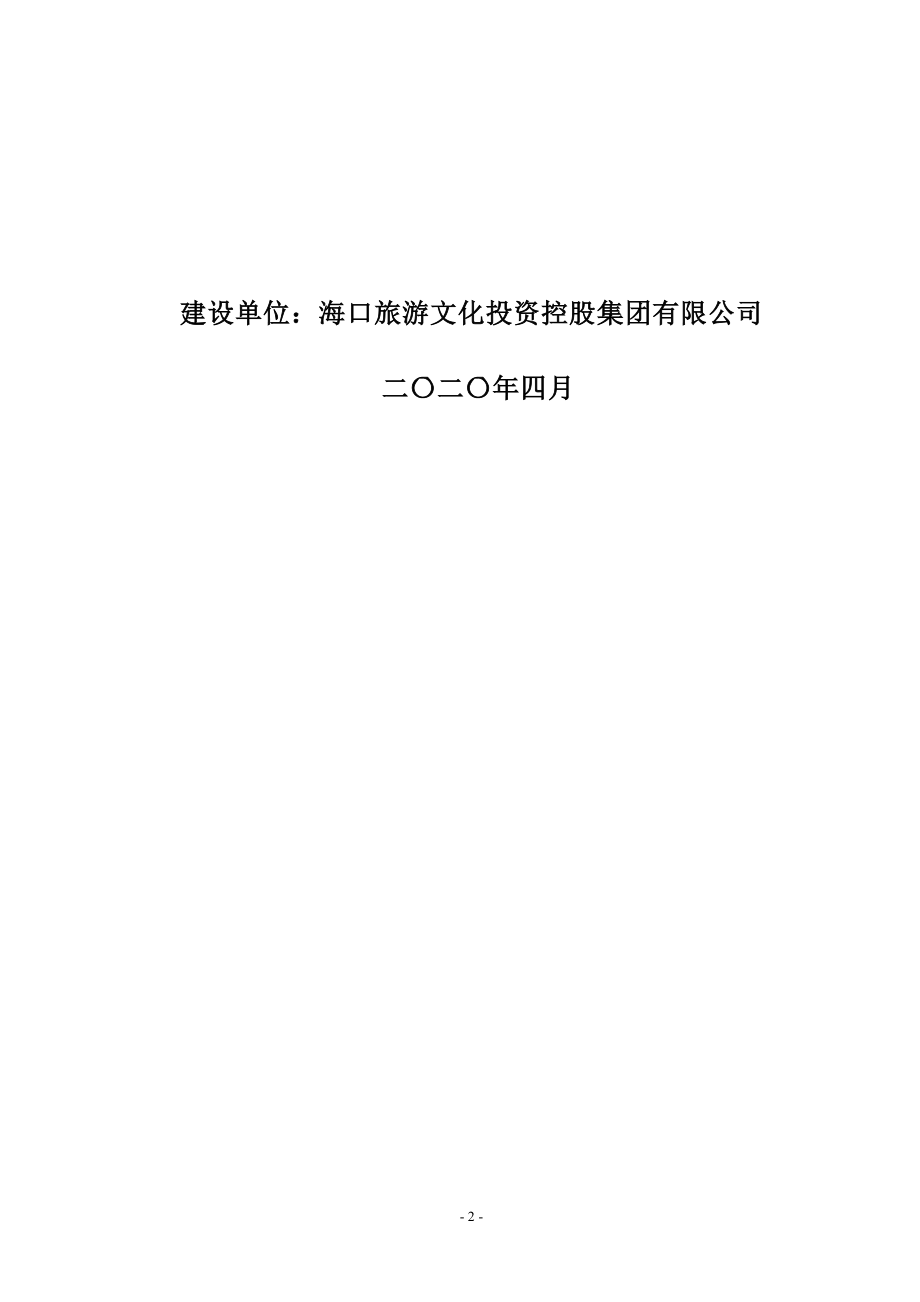 建设单位：海口旅游文化投资控股集团有限公司

二〇二〇年四月

- 2 -